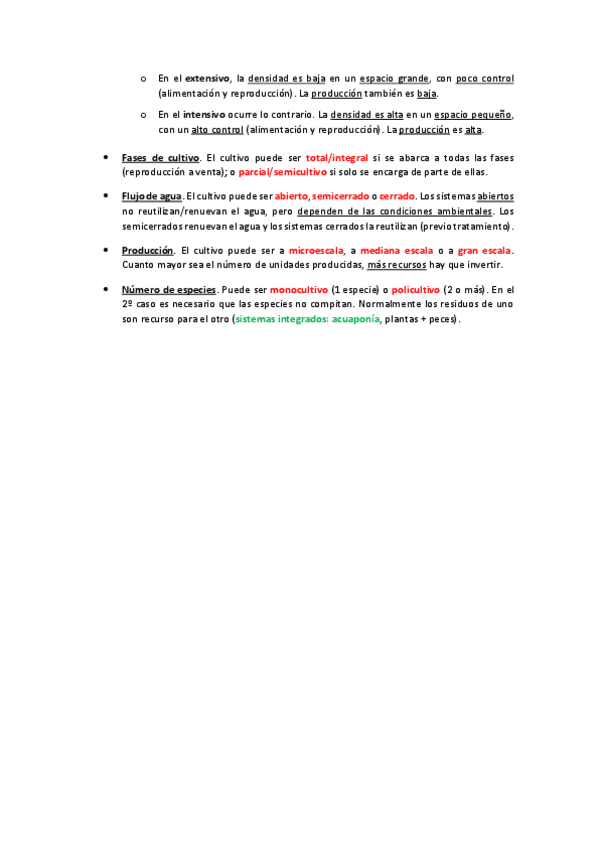 o En el extensivo, la densidad es baja en un espacio grande, con poco control (alimentación y reproducción). La producción también es baja.

o En el intensivo ocurre lo contrario. La densidad es alta en un espacio pequeño, con un alto control (alimentación y reproducción). La producción es alta.

• Fases de cultivo. El cultivo puede ser total/integral si se abarca a todas las fases (reproducción a venta); o parcial/semicultivo si solo se encarga de parte de ellas.

• Flujo de agua. El cultivo puede ser abierto, semicerrado o cerrado. Los sistemas abiertos no reutilizan/renuevan el agua, pero dependen de las condiciones ambientales. Los semicerrados renuevan el agua y los sistemas cerrados la reutilizan (previo tratamiento).

• Producción. El cultivo puede ser a microescala, a mediana escala o a gran escala. Cuanto mayor sea el número de unidades producidas, más recursos hay que invertir.

• Número de especies. Puede ser monocultivo (1 especie) o policultivo (2 o más). En el 2º caso es necesario que las especies no compitan. Normalmente los residuos de uno son recurso para el otro (sistemas integrados: acuaponía, plantas + peces).